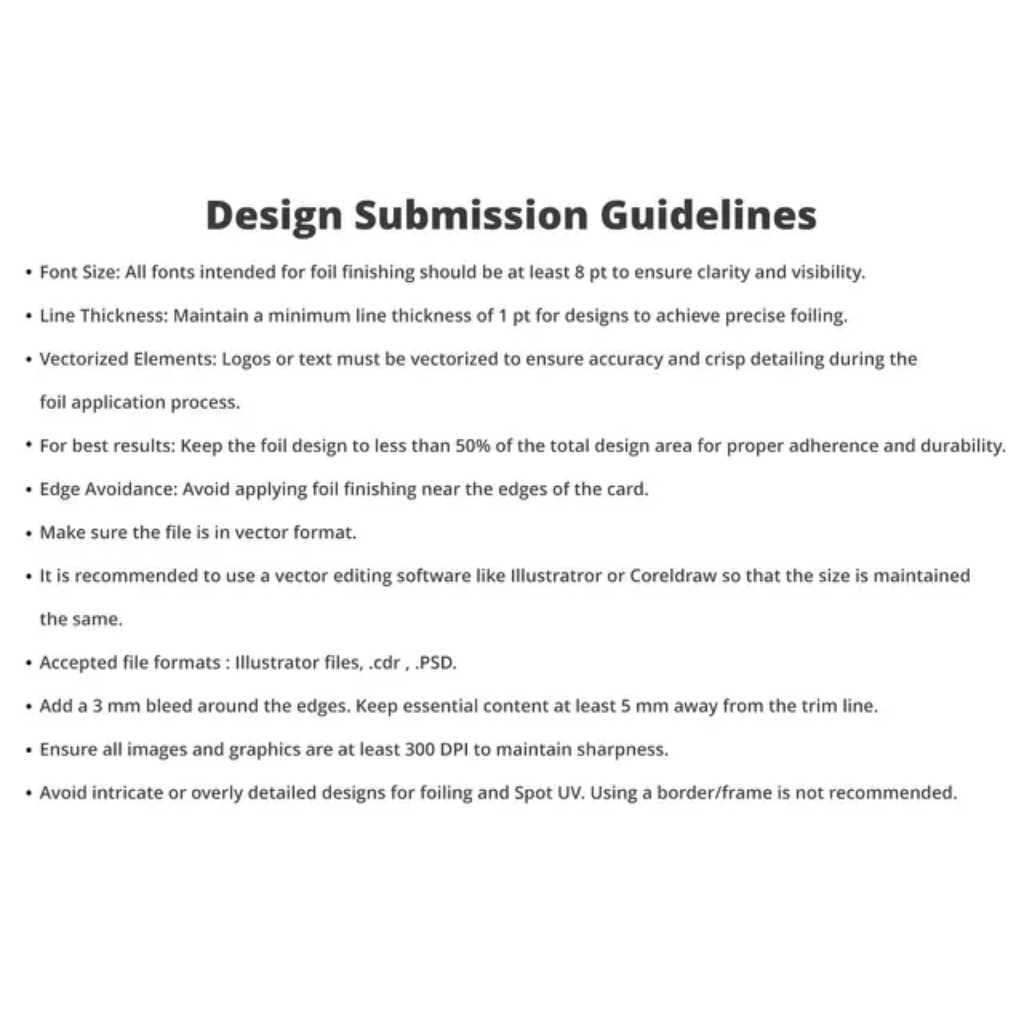 Design Submission Guidelines

• Font Size: All fonts intended for foil finishing should be at least 8 pt to ensure clarity and visibility.

• Line Thickness: Maintain a minimum line thickness of 1 pt for designs to achieve precise foiling.

• Vectorized Elements: Logos or text must be vectorized to ensure accuracy and crisp detailing during the foil application process.

• For best results: Keep the foil design to less than 50% of the total design area for proper adherence and durability.

• Edge Avoidance: Avoid applying foil finishing near the edges of the card.

• Make sure the file is in vector format.

• It is recommended to use a vector editing software like Illustratror or Coreldraw so that the size is maintained the same.

• Accepted file formats : Illustrator files, .cdr , .PSD.

• Add a 3 mm bleed around the edges. Keep essential content at least 5 mm away from the trim line.

• Ensure all images and graphics are at least 300 DPI to maintain sharpness.

• Avoid intricate or overly detailed designs for foiling and Spot UV. Using a border/frame is not recommended.